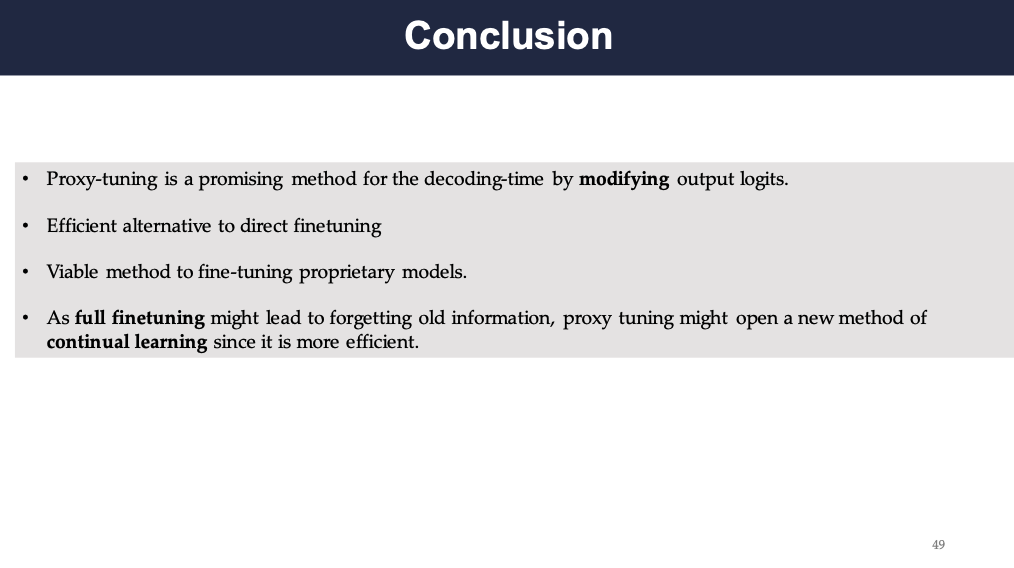 Conclusion

• Proxy-tuning is a promising method for the decoding-time by modifying output logits.

• Efficient alternative to direct finetuning

• Viable method to fine-tuning proprietary models.

• As full finetuning might lead to forgetting old information, proxy tuning might open a new method of continual learning since it is more efficient.

49